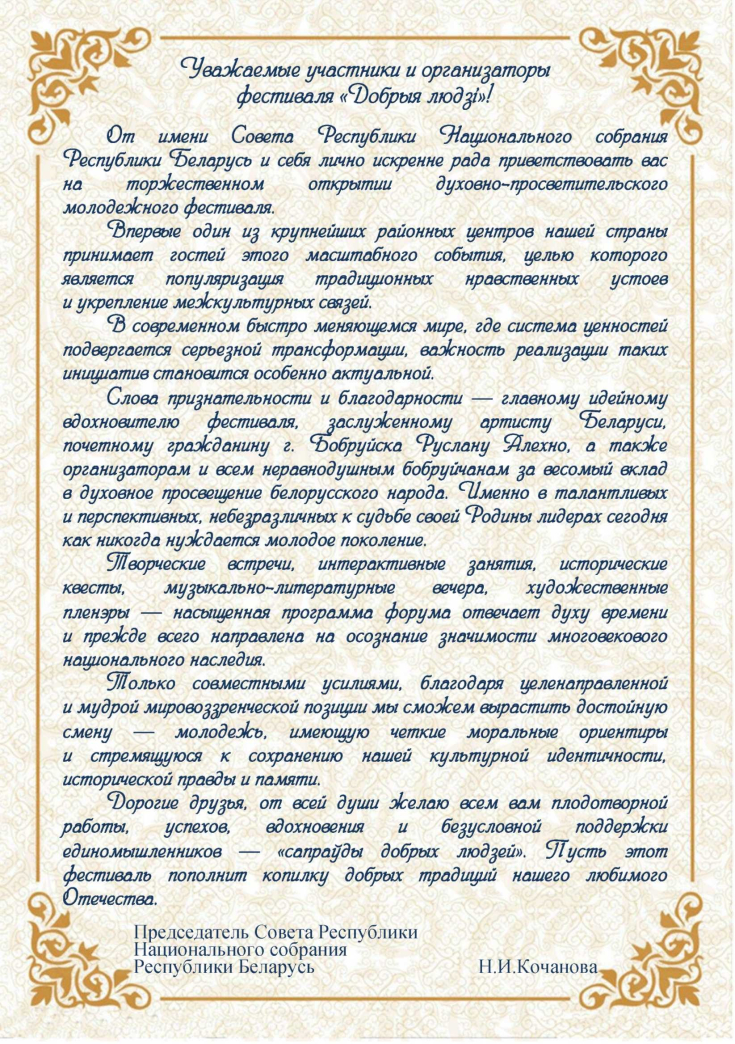 Уважаемые участники и организаторы фестиваля «Добрыя людзі»!

От имени Совета Республики Национального собрания Республики Беларусь и себя лично искренне рада приветствовать вас на торжественном открытии духовно-просветительского молодежного фестиваля.

Впервые один из крупнейших районных центров нашей страны принимает гостей этого масштабного события, целью которого является популяризация традиционных нравственных устоев и укрепление межкультурных связей.

В современном быстро меняющемся мире, где система ценностей подвергается серьезной трансформации, важность реализации таких инициатив становится особенно актуальной.

Слова признательности и благодарности — главному идейному вдохновителю фестиваля, заслуженному артисту Беларуси, почетному гражданину г. Бобруйска Руслану Алехно, а также организаторам и всем неравнодушным бобруйчанам за весомый вклад в духовное просвещение белорусского народа. Именно в талантливых и перспективных, небезразличных к судьбе своей Родины лидерах сегодня как никогда нуждается молодое поколение.

Творческие встречи, интерактивные занятия, исторические квесты, музыкально-литературные вечера, художественные пленэры — насыщенная программа форума отвечает духу времени и прежде всего направлена на осознание значимости многовекового национального наследия.

Только совместными усилиями, благодаря целенаправленной и мудрой мировоззренческой позиции мы сможем вырастить достойную смену — молодежь, имеющую четкие моральные ориентиры и стремящуюся к сохранению нашей культурной идентичности, исторической правды и памяти.

Дорогие друзья, от всей души желаю всем вам плодотворной работы, успехов, вдохновения и безусловной поддержки единомышленников — «сапраўды добрых людзей». Пусть этот фестиваль пополнит копилку добрых традиций нашего любимого Отечества.

Председатель Совета Республики Национального собрания Республики Беларусь Н.И.Кочанова